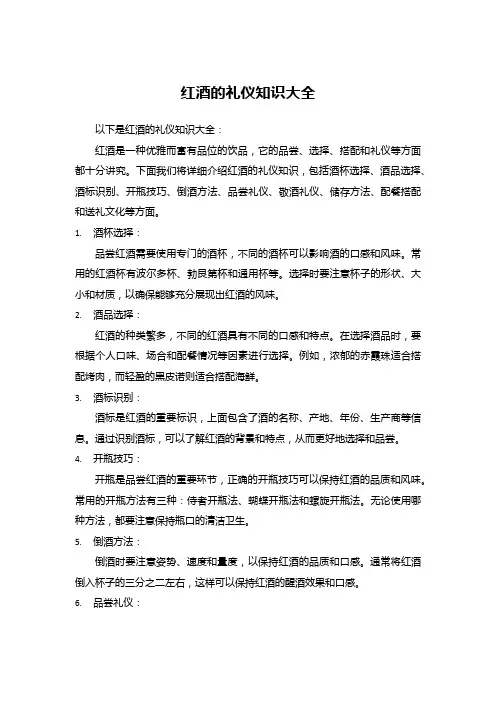 红酒的礼仪知识大全

以下是红酒的礼仪知识大全：

红酒是一种优雅而富有品位的饮品，它的品尝、选择、搭配和礼仪等方面都十分讲究。下面我们将详细介绍红酒的礼仪知识，包括酒杯选择、酒品选择、酒标识别、开瓶技巧、倒酒方法、品尝礼仪、敬酒礼仪、储存方法、配餐搭配和送礼文化等方面。

1. 酒杯选择：

品尝红酒需要使用专门的酒杯，不同的酒杯可以影响酒的口感和风味。常用的红酒杯有波尔多杯、勃艮第杯和通用杯等。选择时要注意杯子的形状、大小和材质，以确保能够充分展现出红酒的风味。

2. 酒品选择：

红酒的种类繁多，不同的红酒具有不同的口感和特点。在选择酒品时，要根据个人口味、场合和配餐情况等因素进行选择。例如，浓郁的赤霞珠适合搭配烤肉，而轻盈的黑皮诺则适合搭配海鲜。

3. 酒标识别：

酒标是红酒的重要标识，上面包含了酒的名称、产地、年份、生产商等信息。通过识别酒标，可以了解红酒的背景和特点，从而更好地选择和品尝。

4. 开瓶技巧：

开瓶是品尝红酒的重要环节，正确的开瓶技巧可以保持红酒的品质和风味。常用的开瓶方法有三种：侍者开瓶法、蝴蝶开瓶法和螺旋开瓶法。无论使用哪种方法，都要注意保持瓶口的清洁卫生。

5. 倒酒方法：

倒酒时要注意姿势、速度和量度，以保持红酒的品质和口感。通常将红酒倒入杯子的三分之二左右，这样可以保持红酒的醒酒效果和口感。

6. 品尝礼仪：